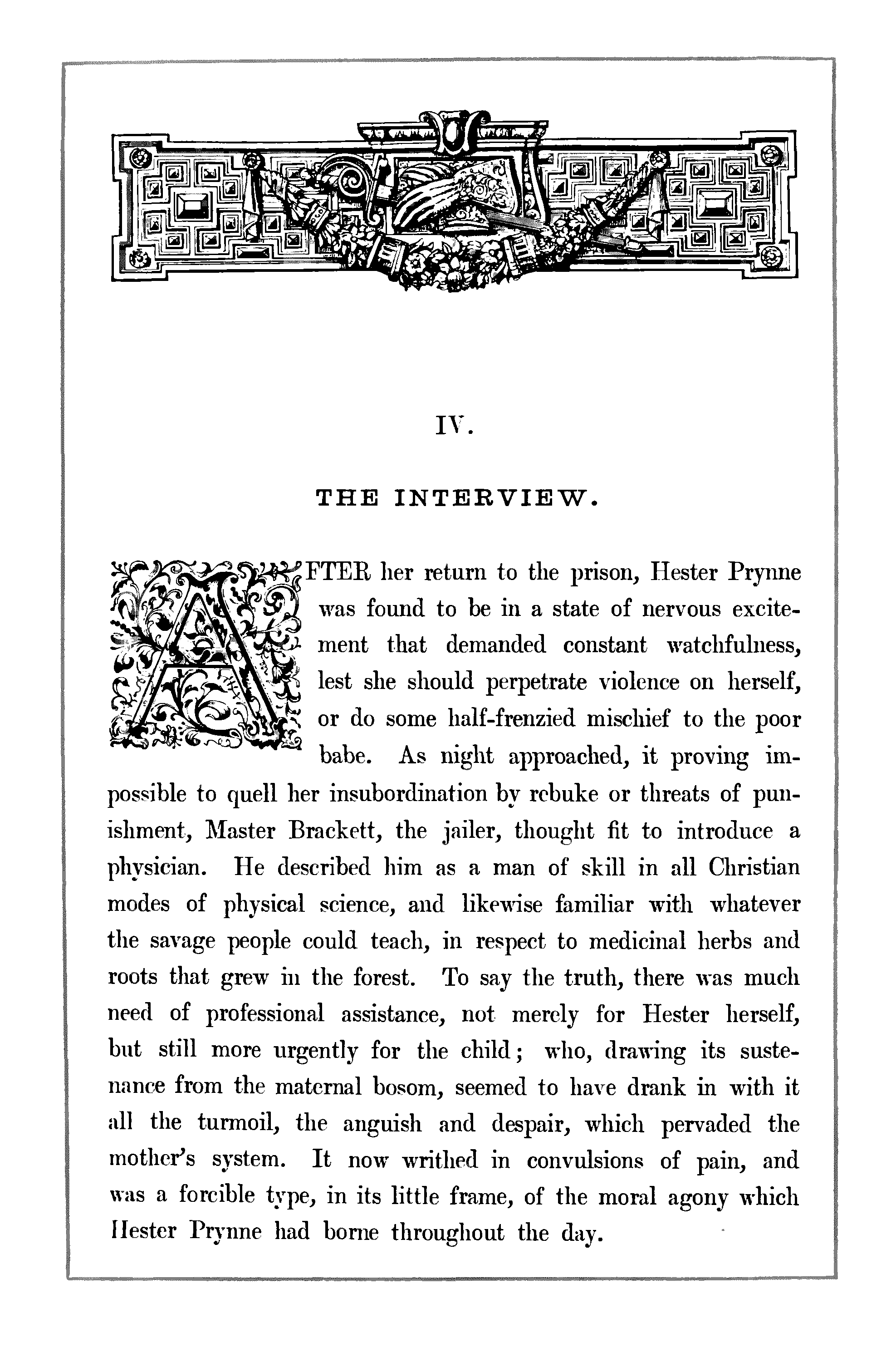 IV.

THE INTERVIEW.

AFTER her return to the prison, Hester Prynne was found to be in a state of nervous excitement that demanded constant watchfulness, lest she should perpetrate violence on herself, or do some half-frenzied mischief to the poor babe. As night approached, it proving impossible to quell her insubordination by rebuke or threats of punishment, Master Brackett, the jailer, thought fit to introduce a physician. He described him as a man of skill in all Christian modes of physical science, and likewise familiar with whatever the savage people could teach, in respect to medicinal herbs and roots that grew in the forest. To say the truth, there was much need of professional assistance, not merely for Hester herself, but still more urgently for the child; who, drawing its sustenance from the maternal bosom, seemed to have drank in with it all the turmoil, the anguish and despair, which pervaded the mother's system. It now writhed in convulsions of pain, and was a forcible type, in its little frame, of the moral agony which Hester Prynne had borne throughout the day.